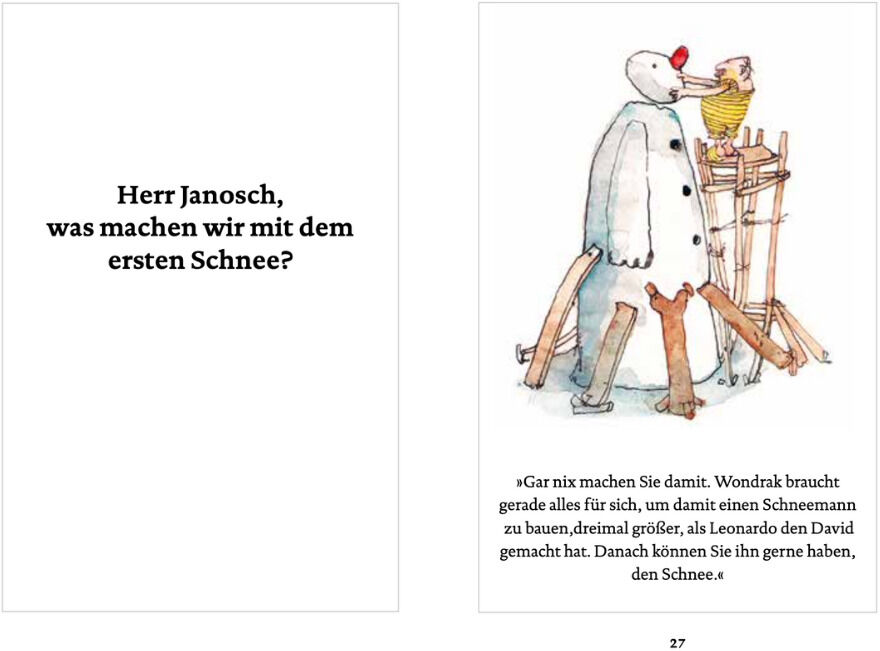 Herr Janosch,
was machen wir mit dem
ersten Schnee?

»Gar nix machen Sie damit. Wondrak braucht gerade alles für sich, um damit einen Schneemann zu bauen,dreimal größer, als Leonardo den David gemacht hat. Danach können Sie ihn gerne haben, den Schnee.«

27